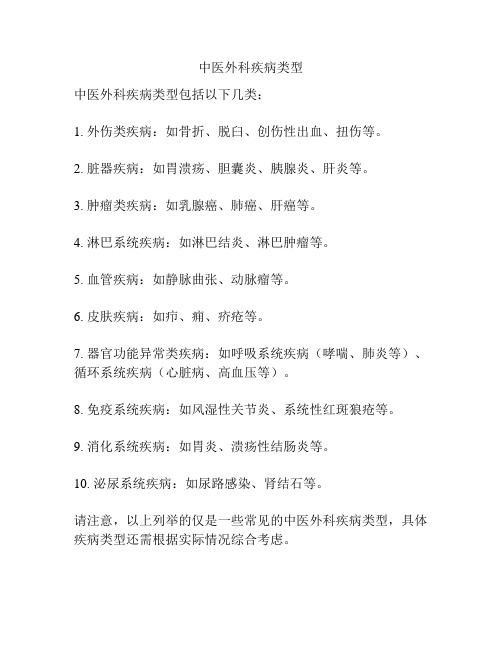 中医外科疾病类型

中医外科疾病类型包括以下几类：

1. 外伤类疾病：如骨折、脱臼、创伤性出血、扭伤等。

2. 脏器疾病：如胃溃疡、胆囊炎、胰腺炎、肝炎等。

3. 肿瘤类疾病：如乳腺癌、肺癌、肝癌等。

4. 淋巴系统疾病：如淋巴结炎、淋巴肿瘤等。

5. 血管疾病：如静脉曲张、动脉瘤等。

6. 皮肤疾病：如疖、痈、疥疮等。

7. 器官功能异常类疾病：如呼吸系统疾病（哮喘、肺炎等）、循环系统疾病（心脏病、高血压等）。

8. 免疫系统疾病：如风湿性关节炎、系统性红斑狼疮等。

9. 消化系统疾病：如胃炎、溃疡性结肠炎等。

10. 泌尿系统疾病：如尿路感染、肾结石等。

请注意，以上列举的仅是一些常见的中医外科疾病类型，具体疾病类型还需根据实际情况综合考虑。